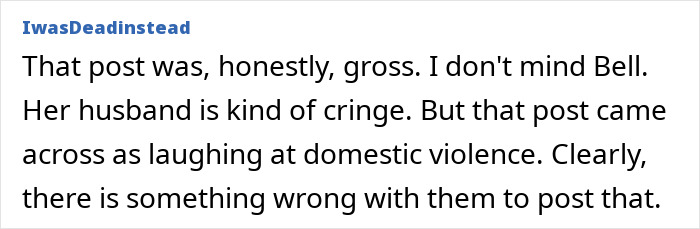 IwasDeadinstead

That post was, honestly, gross. I don't mind Bell. Her husband is kind of cringe. But that post came across as laughing at domestic violence. Clearly, there is something wrong with them to post that.